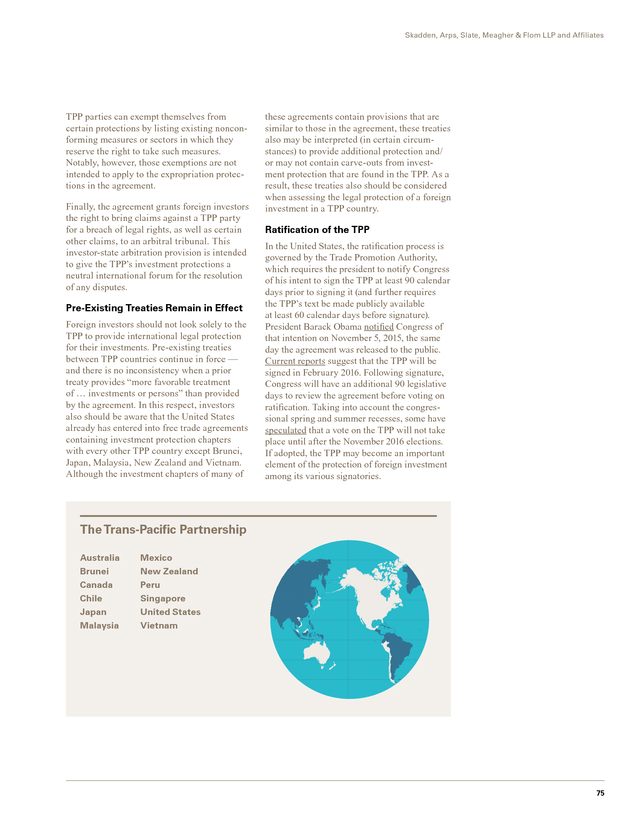 Skadden, Arps, Slate, Meagher & Flom LLP and Affiliates

TPP parties can exempt themselves from certain protections by listing existing nonconforming measures or sectors in which they reserve the right to take such measures. Notably, however, those exemptions are not intended to apply to the expropriation protections in the agreement.

Finally, the agreement grants foreign investors the right to bring claims against a TPP party for a breach of legal rights, as well as certain other claims, to an arbitral tribunal. This investor-state arbitration provision is intended to give the TPP's investment protections a neutral international forum for the resolution of any disputes.

Pre-Existing Treaties Remain in Effect

Foreign investors should not look solely to the TPP to provide international legal protection for their investments. Pre-existing treaties between TPP countries continue in force — and there is no inconsistency when a prior treaty provides "more favorable treatment of … investments or persons" than provided by the agreement. In this respect, investors also should be aware that the United States already has entered into free trade agreements containing investment protection chapters with every other TPP country except Brunei, Japan, Malaysia, New Zealand and Vietnam. Although the investment chapters of many of these agreements contain provisions that are similar to those in the agreement, these treaties also may be interpreted (in certain circumstances) to provide additional protection and/or may not contain carve-outs from investment protection that are found in the TPP. As a result, these treaties also should be considered when assessing the legal protection of a foreign investment in a TPP country.

Ratification of the TPP

In the United States, the ratification process is governed by the Trade Promotion Authority, which requires the president to notify Congress of his intent to sign the TPP at least 90 calendar days prior to signing it (and further requires the TPP's text be made publicly available at least 60 calendar days before signature). President Barack Obama notified Congress of that intention on November 5, 2015, the same day the agreement was released to the public. Current reports suggest that the TPP will be signed in February 2016. Following signature, Congress will have an additional 90 legislative days to review the agreement before voting on ratification. Taking into account the congressional spring and summer recesses, some have speculated that a vote on the TPP will not take place until after the November 2016 elections. If adopted, the TPP may become an important element of the protection of foreign investment among its various signatories.

The Trans-Pacific Partnership

Australia
Brunei
Canada
Chile
Japan
Malaysia

Mexico
New Zealand
Peru
Singapore
United States
Vietnam

75